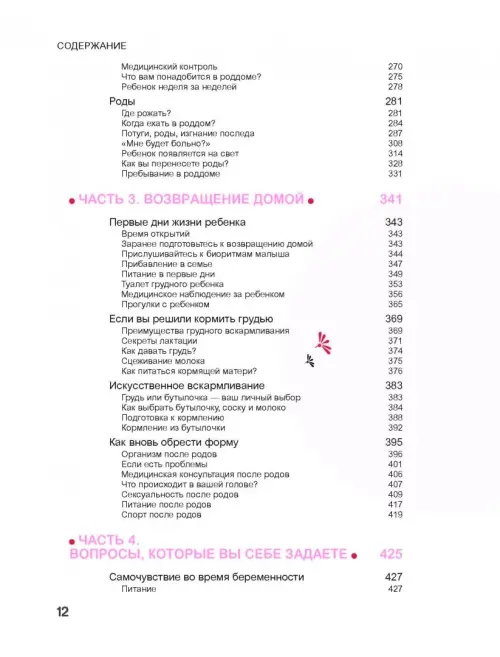 СОДЕРЖАНИЕ

Медицинский контроль 270
Что вам понадобится в роддоме? 275
Ребенок неделя за неделей 278

Роды 281
Где рожать? 281
Когда ехать в роддом? 284
Потуги, роды, изгнание последа 287
«Мне будет больно?» 308
Ребенок появляется на свет 314
Как вы перенесете роды? 328
Пребывание в роддоме 331

ЧАСТЬ 3. ВОЗВРАЩЕНИЕ ДОМОЙ 341

Первые дни жизни ребенка 343
Время открытий 343
Заранее подготовьтесь к возвращению домой 343
Прислушивайтесь к биоритмам малыша 344
Прибавление в семье 347
Питание в первые дни 349
Туалет грудного ребенка 353
Медицинское наблюдение за ребенком 356
Прогулки с ребенком 365

Если вы решили кормить грудью 369
Преимущества грудного вскармливания 369
Секреты лактации 371
Как давать грудь? 374
Сцеживание молока 375
Как питаться кормящей матери? 376

Искусственное вскармливание 383
Грудь или бутылочка — ваш личный выбор 383
Как выбрать бутылочку, соску и молоко 384
Подготовка к кормлению 388
Кормление из бутылочки 392

Как вновь обрести форму 395
Организм после родов 396
Если есть проблемы 401
Медицинская консультация после родов 406
Что происходит в вашей голове? 407
Сексуальность после родов 409
Питание после родов 417
Спорт после родов 419

ЧАСТЬ 4. ВОПРОСЫ, КОТОРЫЕ ВЫ СЕБЕ ЗАДАЕТЕ 425

Самочувствие во время беременности 427
Питание 427

12